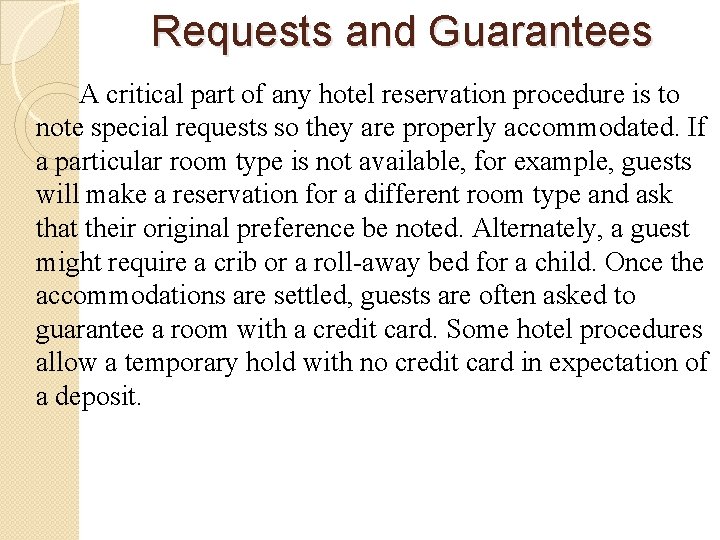 Requests and Guarantees

A critical part of any hotel reservation procedure is to note special requests so they are properly accommodated. If a particular room type is not available, for example, guests will make a reservation for a different room type and ask that their original preference be noted. Alternately, a guest might require a crib or a roll-away bed for a child. Once the accommodations are settled, guests are often asked to guarantee a room with a credit card. Some hotel procedures allow a temporary hold with no credit card in expectation of a deposit.